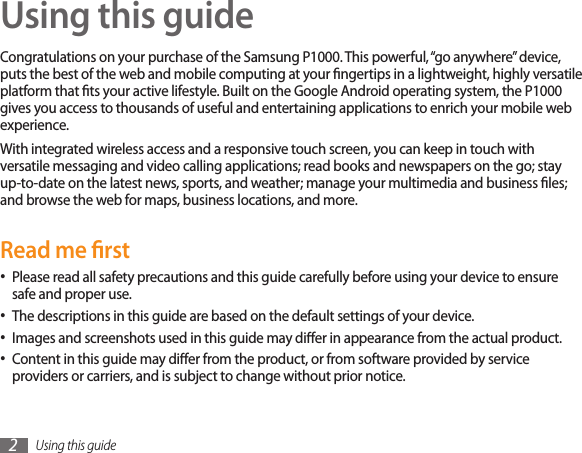 Using this guide

Congratulations on your purchase of the Samsung P1000. This powerful, “go anywhere” device, puts the best of the web and mobile computing at your fingertips in a lightweight, highly versatile platform that fits your active lifestyle. Built on the Google Android operating system, the P1000 gives you access to thousands of useful and entertaining applications to enrich your mobile web experience.

With integrated wireless access and a responsive touch screen, you can keep in touch with versatile messaging and video calling applications; read books and newspapers on the go; stay up-to-date on the latest news, sports, and weather; manage your multimedia and business files; and browse the web for maps, business locations, and more.

Read me first

• Please read all safety precautions and this guide carefully before using your device to ensure safe and proper use.
• The descriptions in this guide are based on the default settings of your device.
• Images and screenshots used in this guide may differ in appearance from the actual product.
• Content in this guide may differ from the product, or from software provided by service providers or carriers, and is subject to change without prior notice.

2 Using this guide